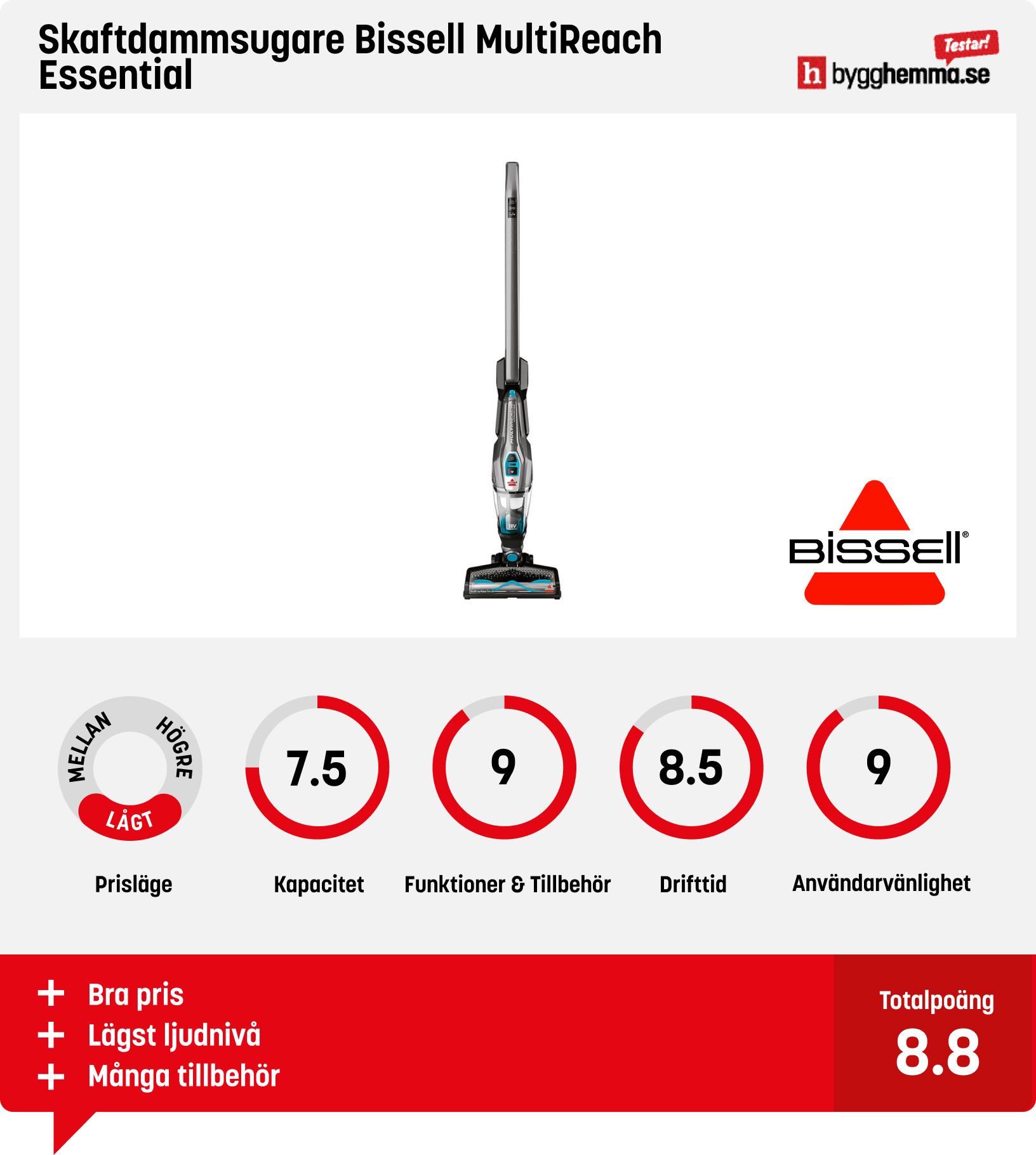 Skaftdammsugare Bissell MultiReach Essential

Testar!
h bygghemma.se

18V

BISSELL®

MELLAN HÖGRE LÅGT

Prisläge

7.5
Kapacitet

9
Funktioner & Tillbehör

8.5
Drifttid

9
Användarvänlighet

+ Bra pris
+ Lägst ljudnivå
+ Många tillbehör

Totalpoäng
8.8